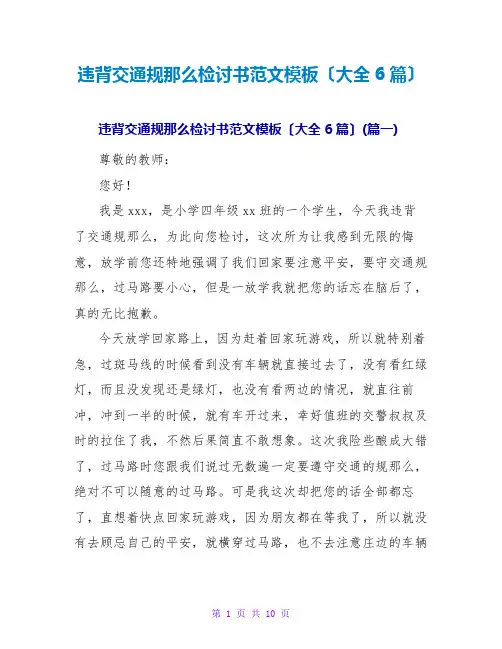 违背交通规那么检讨书范文模板〔大全 6 篇〕

违背交通规那么检讨书范文模板〔大全 6 篇〕(篇一)

尊敬的教师：

您好！

我是 xxx，是小学四年级 xx 班的一个学生，今天我违背了交通规那么，为此向您检讨，这次所为让我感到无限的悔意，放学前您还特地强调了我们回家要注意平安，要守交通规那么，过马路要小心，但是一放学我就把您的话忘在脑后了，真的无比抱歉。

今天放学回家路上，因为赶着回家玩游戏，所以就特别着急，过斑马线的时候看到没有车辆就直接过去了，没有看红绿灯，而且没发现还是绿灯，也没有看两边的情况，就直往前冲，冲到一半的时候，就有车开过来，幸好值班的交警叔叔及时的拉住了我，不然后果简直不敢想象。这次我险些酿成大错了，过马路时您跟我们说过无数遍一定要遵守交通的规那么，绝对不可以随意的过马路。可是我这次却把您的话全部都忘了，直想着快点回家玩游戏，因为朋友都在等我了，所以就没有去顾忌自己的平安，就横穿过马路，也不去注意庄边的车辆

第 1 页 共 10 页